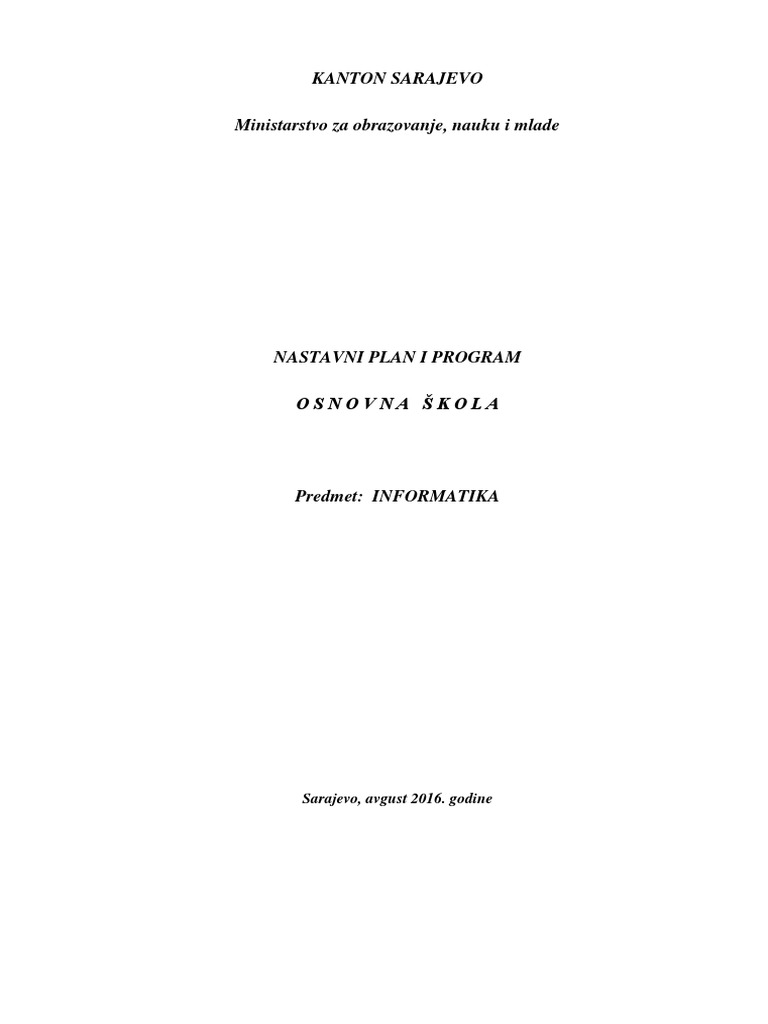 KANTON SARAJEVO

Ministarstvo za obrazovanje, nauku i mlade

NASTAVNI PLAN I PROGRAM

O S N O V N A   Š K O L A

Predmet: INFORMATIKA

Sarajevo, avgust 2016. godine